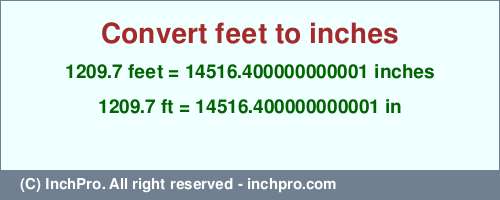 Convert feet to inches

1209.7 feet = 14516.400000000001 inches

1209.7 ft = 14516.400000000001 in

(C) InchPro. All right reserved - inchpro.com